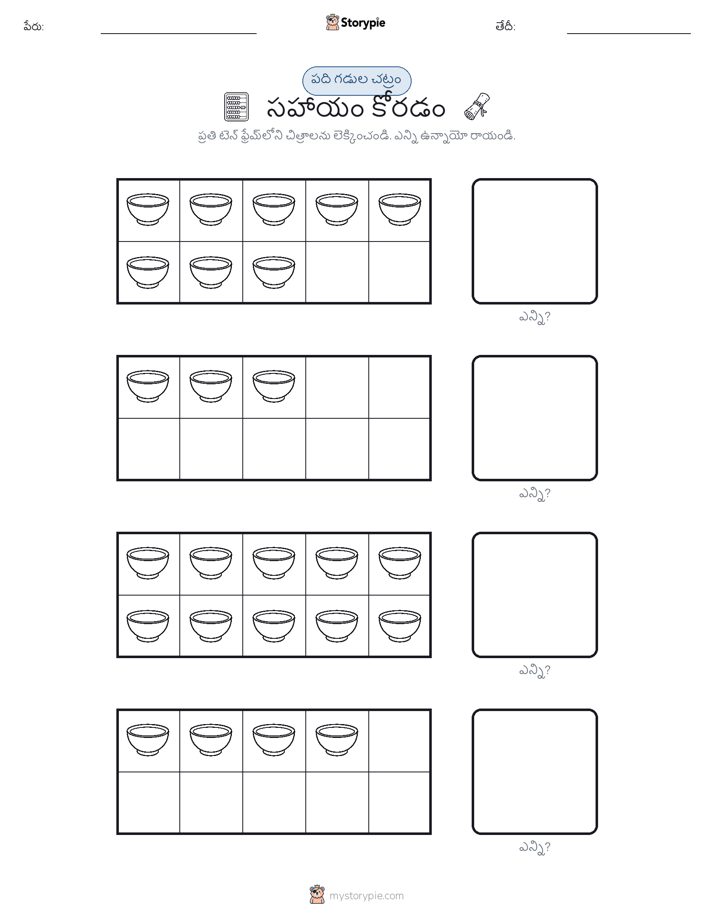 పేరు: Storypie తేదీ:

పది గడుల చట్రం

సహాయం కోరడం

ప్రతి టెన్ ఫ్రేమ్‌లోని చిత్రాలను లెక్కించండి. ఎన్ని ఉన్నాయో రాయండి.

ఎన్ని?

ఎన్ని?

ఎన్ని?

ఎన్ని?

mystorypie.com